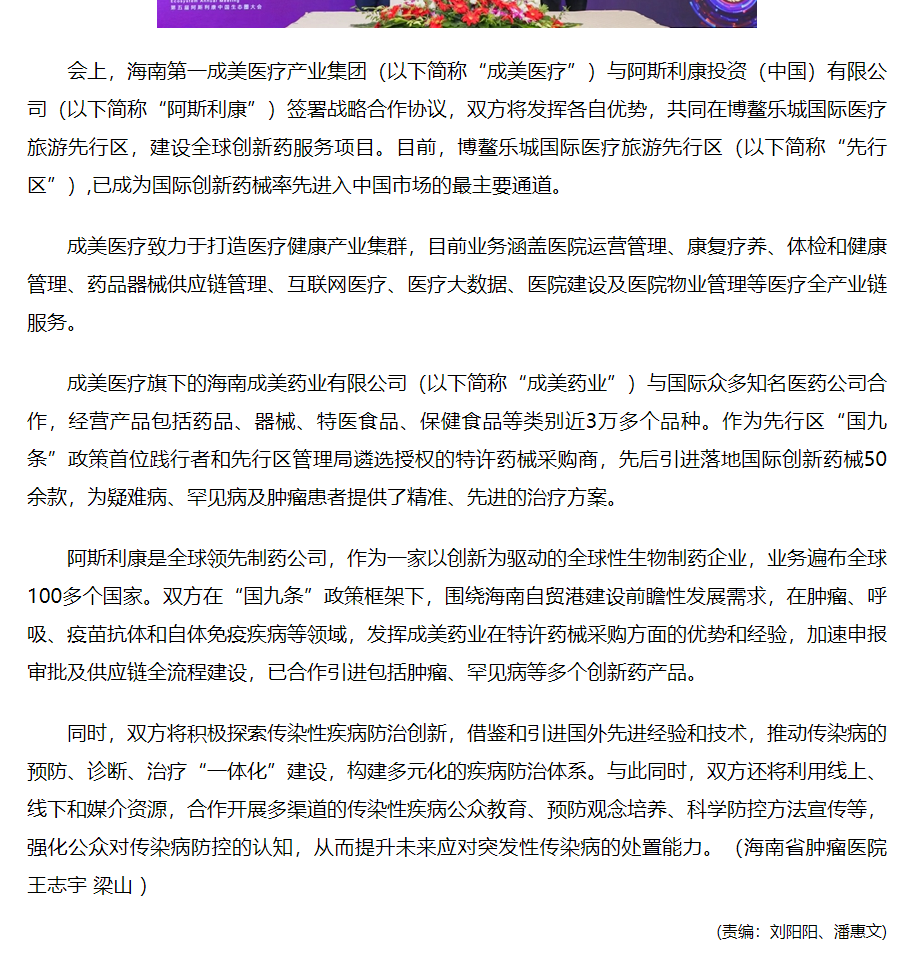 会上，海南第一成美医疗产业集团（以下简称“成美医疗”）与阿斯利康投资（中国）有限公司（以下简称“阿斯利康”）签署战略合作协议，双方将发挥各自优势，共同在博鳌乐城国际医疗旅游先行区，建设全球创新药服务项目。目前，博鳌乐城国际医疗旅游先行区（以下简称“先行区”）,已成为国际创新药械率先进入中国市场的最主要通道。

成美医疗致力于打造医疗健康产业集群，目前业务涵盖医院运营管理、康复疗养、体检和健康管理、药品器械供应链管理、互联网医疗、医疗大数据、医院建设及医院物业管理等医疗全产业链服务。

成美医疗旗下的海南成美药业有限公司（以下简称“成美药业”）与国际众多知名医药公司合作，经营产品包括药品、器械、特医食品、保健食品等类别近3万多个品种。作为先行区“国九条”政策首位践行者和先行区管理局遴选授权的特许药械采购商，先后引进落地国际创新药械50余款，为疑难病、罕见病及肿瘤患者提供了精准、先进的治疗方案。

阿斯利康是全球领先制药公司，作为一家以创新为驱动的全球性生物制药企业，业务遍布全球100多个国家。双方在“国九条”政策框架下，围绕海南自贸港建设前瞻性发展需求，在肿瘤、呼吸、疫苗抗体和自体免疫疾病等领域，发挥成美药业在特许药械采购方面的优势和经验，加速申报审批及供应链全流程建设，已合作引进包括肿瘤、罕见病等多个创新药产品。

同时，双方将积极探索传染性疾病防治创新，借鉴和引进国外先进经验和技术，推动传染病的预防、诊断、治疗“一体化”建设，构建多元化的疾病防治体系。与此同时，双方还将利用线上、线下和媒介资源，合作开展多渠道的传染性疾病公众教育、预防观念培养、科学防控方法宣传等，强化公众对传染病防控的认知，从而提升未来应对突发性传染病的处置能力。（海南省肿瘤医院 王志宇 梁山）

(责编：刘阳阳、潘惠文)